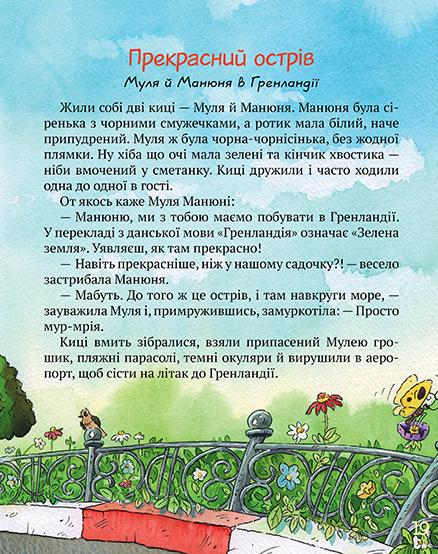 Прекрасний острів

Муля й Манюня в Гренландії

Жили собі дві киці — Муля й Манюня. Манюня була сіренька з чорними смужечками, а ротик мала білий, наче припудрений. Муля ж була чорна-чорнісінька, без жодної плямки. Ну хіба що очі мала зелені та кінчик хвостика — ніби вмочений у сметанку. Киці дружили і часто ходили одна до одної в гості.

От якось каже Муля Манюні:

— Манюню, ми з тобою маємо побувати в Гренландії. У перекладі з данської мови «Гренландія» означає «Зелена земля». Уявляєш, як там прекрасно!

— Навіть прекрасніше, ніж у нашому садочку?! — весело застрибала Манюня.

— Мабуть. До того ж це острів, і там навкруги море, — зауважила Муля і, примружившись, замуркотіла: — Просто мур-мрія.

Киці вмить зібралися, взяли припасений Мулею грошик, пляжні парасолі, темні окуляри й вирушили в аеропорт, щоб сісти на літак до Гренландії.

19